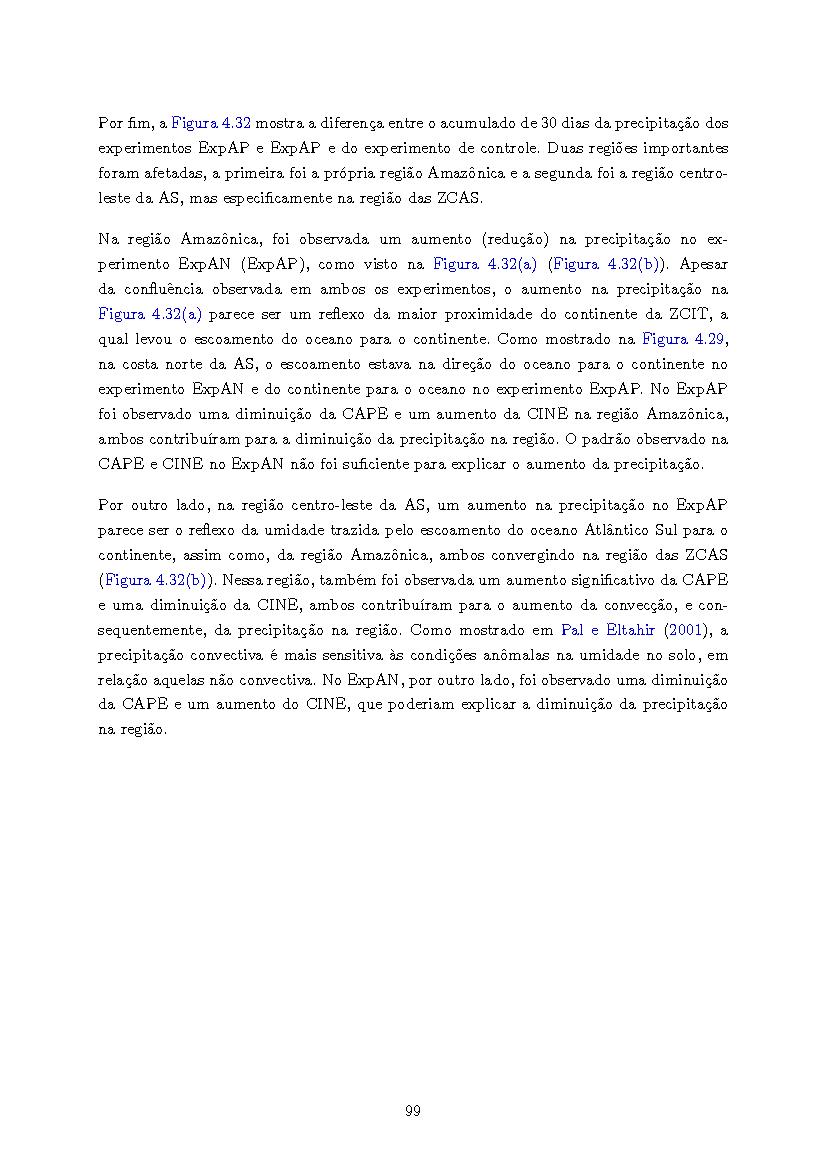 Por fim, a Figura 4.32 mostra a diferença entre o acumulado de 30 dias da precipitação dos experimentos ExpAP e ExpAP e do experimento de controle. Duas regiões importantes foram afetadas, a primeira foi a própria região Amazônica e a segunda foi a região centro-leste da AS, mas especificamente na região das ZCAS.

Na região Amazônica, foi observada um aumento (redução) na precipitação no experimento ExpAN (ExpAP), como visto na Figura 4.32(a) (Figura 4.32(b)). Apesar da confluência observada em ambos os experimentos, o aumento na precipitação na Figura 4.32(a) parece ser um reflexo da maior proximidade do continente da ZCIT, a qual levou o escoamento do oceano para o continente. Como mostrado na Figura 4.29, na costa norte da AS, o escoamento estava na direção do oceano para o continente no experimento ExpAN e do continente para o oceano no experimento ExpAP. No ExpAP foi observado uma diminuição da CAPE e um aumento da CINE na região Amazônica, ambos contribuíram para a diminuição da precipitação na região. O padrão observado na CAPE e CINE no ExpAN não foi suficiente para explicar o aumento da precipitação.

Por outro lado, na região centro-leste da AS, um aumento na precipitação no ExpAP parece ser o reflexo da umidade trazida pelo escoamento do oceano Atlântico Sul para o continente, assim como, da região Amazônica, ambos convergindo na região das ZCAS (Figura 4.32(b)). Nessa região, também foi observada um aumento significativo da CAPE e uma diminuição da CINE, ambos contribuíram para o aumento da convecção, e consequentemente, da precipitação na região. Como mostrado em Pal e Eltahir (2001), a precipitação convectiva é mais sensitiva às condições anômalas na umidade no solo, em relação aquelas não convectiva.. No ExpAN, por outro lado, foi observado uma diminuição da CAPE e um aumento do CINE, que poderiam explicar a diminuição da precipitação na região.

99